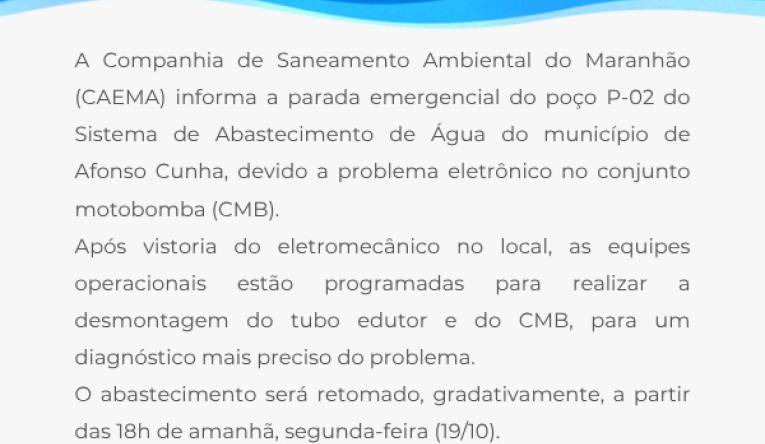 A Companhia de Saneamento Ambiental do Maranhão (CAEMA) informa a parada emergencial do poço P-02 do Sistema de Abastecimento de Água do município de Afonso Cunha, devido a problema eletrônico no conjunto motobomba (CMB).

Após vistoria do eletromecânico no local, as equipes operacionais estão programadas para realizar a desmontagem do tubo edutor e do CMB, para um diagnóstico mais preciso do problema.

O abastecimento será retomado, gradativamente, a partir das 18h de amanhã, segunda-feira (19/10).